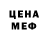 ЦЕНА
МЕФ